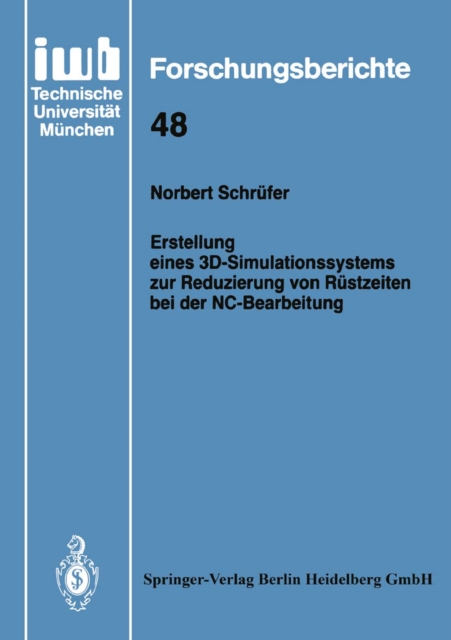 iwb
Technische
Universität
München

Forschungsberichte

48

Norbert Schrüfer

Erstellung eines 3D-Simulationssystems zur Reduzierung von Rüstzeiten bei der NC-Bearbeitung

Springer-Verlag Berlin Heidelberg GmbH